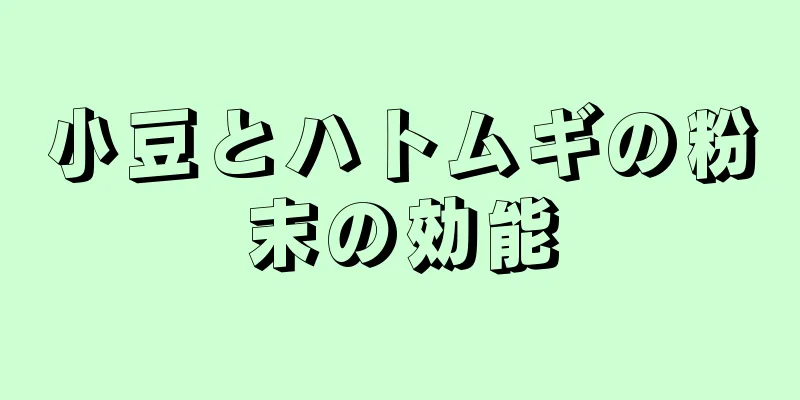 小豆とハトムギの粉末の効能